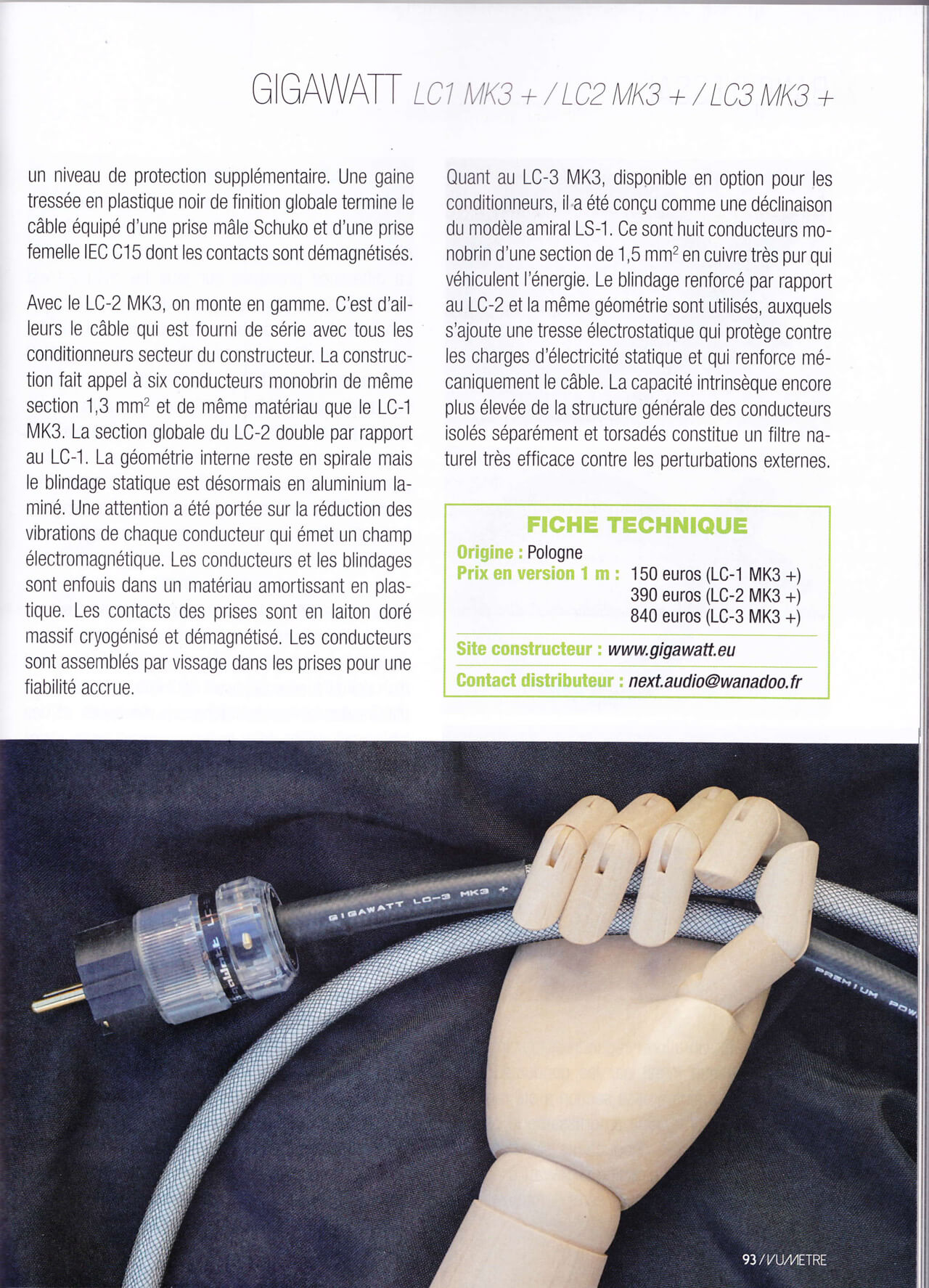 GIGAWATT LC1 MK3 + / LC2 MK3 + / LC3 MK3 +

un niveau de protection supplémentaire. Une gaine tressée en plastique noir de finition globale termine le câble équipé d'une prise mâle Schuko et d'une prise femelle IEC C15 dont les contacts sont démagnétisés.

Avec le LC-2 MK3, on monte en gamme. C'est d'ailleurs le câble qui est fourni de série avec tous les conditionneurs secteur du constructeur. La construction fait appel à six conducteurs monobrin de même section 1,3 mm$^2$ et de même matériau que le LC-1 MK3. La section globale du LC-2 double par rapport au LC-1. La géométrie interne reste en spirale mais le blindage statique est désormais en aluminium laminé. Une attention a été portée sur la réduction des vibrations de chaque conducteur qui émet un champ électromagnétique. Les conducteurs et les blindages sont enfouis dans un matériau amortissant en plastique. Les contacts des prises sont en laiton doré massif cryogénisé et démagnétisé. Les conducteurs sont assemblés par vissage dans les prises pour une fiabilité accrue.

Quant au LC-3 MK3, disponible en option pour les conditionneurs, il a été conçu comme une déclinaison du modèle amiral LS-1. Ce sont huit conducteurs monobrin d'une section de 1,5 mm$^2$ en cuivre très pur qui véhiculent l'énergie. Le blindage renforcé par rapport au LC-2 et la même géométrie sont utilisés, auxquels s'ajoute une tresse électrostatique qui protège contre les charges d'électricité statique et qui renforce mécaniquement le câble. La capacité intrinsèque encore plus élevée de la structure générale des conducteurs isolés séparément et torsadés constitue un filtre naturel très efficace contre les perturbations externes.

FICHE TECHNIQUE
Origine : Pologne
Prix en version 1 m : 150 euros (LC-1 MK3 +)
390 euros (LC-2 MK3 +)
840 euros (LC-3 MK3 +)
Site constructeur : www.gigawatt.eu
Contact distributeur : next.audio@wanadoo.fr

GIGAWATT LC-3 MK3 +
PREMIUM POW

93 / VUMETRE